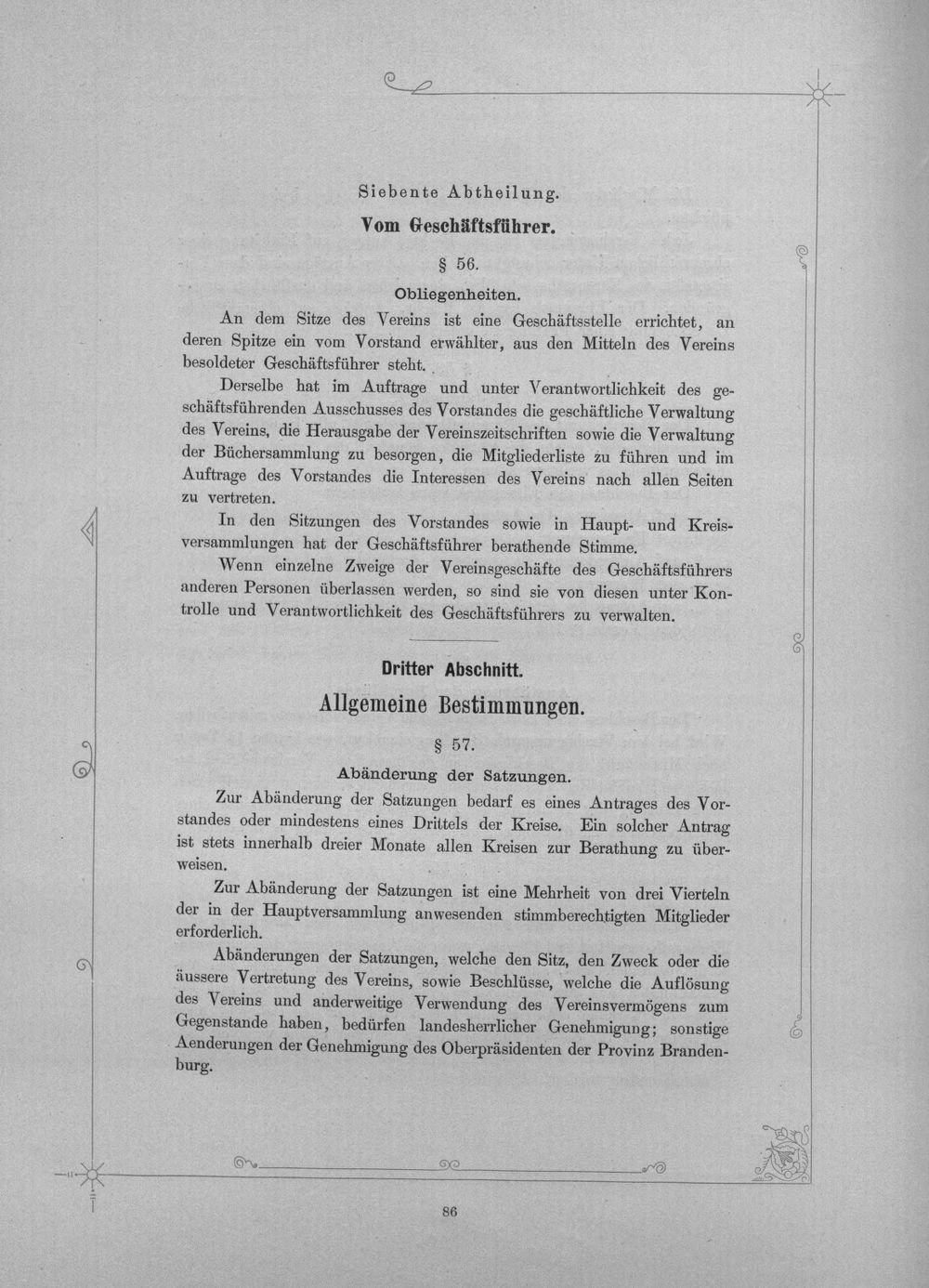 Siebente Abtheilung.

Vom Geschäftsführer.

§ 56.

Obliegenheiten.

An dem Sitze des Vereins ist eine Geschäftsstelle errichtet, an deren Spitze ein vom Vorstand erwählter, aus den Mitteln des Vereins besoldeter Geschäftsführer steht.

Derselbe hat im Auftrage und unter Verantwortlichkeit des geschäftsführenden Ausschusses des Vorstandes die geschäftliche Verwaltung des Vereins, die Herausgabe der Vereinszeitschriften sowie die Verwaltung der Büchersammlung zu besorgen, die Mitgliederliste zu führen und im Auftrage des Vorstandes die Interessen des Vereins nach allen Seiten zu vertreten.

In den Sitzungen des Vorstandes sowie in Haupt- und Kreisversammlungen hat der Geschäftsführer berathende Stimme.

Wenn einzelne Zweige der Vereinsgeschäfte des Geschäftsführers anderen Personen überlassen werden, so sind sie von diesen unter Kontrolle und Verantwortlichkeit des Geschäftsführers zu verwalten.

Dritter Abschnitt.

Allgemeine Bestimmungen.

§ 57.

Abänderung der Satzungen.

Zur Abänderung der Satzungen bedarf es eines Antrages des Vorstandes oder mindestens eines Drittels der Kreise. Ein solcher Antrag ist stets innerhalb dreier Monate allen Kreisen zur Berathung zu überweisen.

Zur Abänderung der Satzungen ist eine Mehrheit von drei Vierteln der in der Hauptversammlung anwesenden stimmberechtigten Mitglieder erforderlich.

Abänderungen der Satzungen, welche den Sitz, den Zweck oder die äussere Vertretung des Vereins, sowie Beschlüsse, welche die Auflösung des Vereins und anderweitige Verwendung des Vereinsvermögens zum Gegenstande haben, bedürfen landesherrlicher Genehmigung; sonstige Aenderungen der Genehmigung des Oberpräsidenten der Provinz Brandenburg.

86